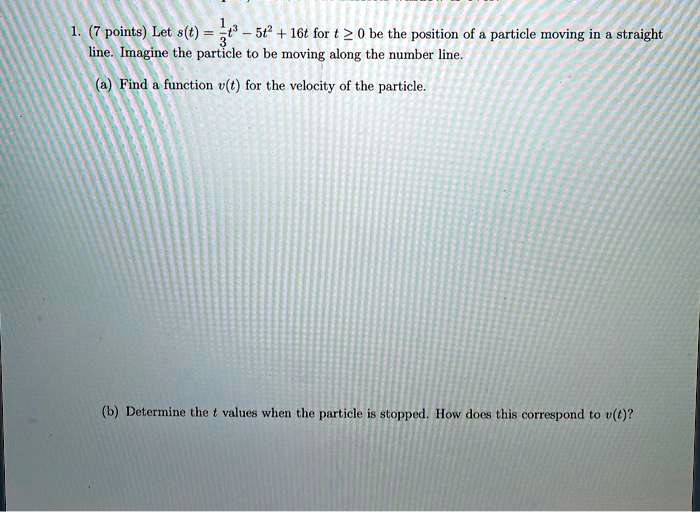 1. (7 points) Let $s(t) = \frac{1}{3}t^3 - 5t^2 + 16t$ for $t \geq 0$ be the position of a particle moving in a straight line. Imagine the particle to be moving along the number line.

(a) Find a function $v(t)$ for the velocity of the particle.

(b) Determine the $t$ values when the particle is stopped. How does this correspond to $v(t)$?